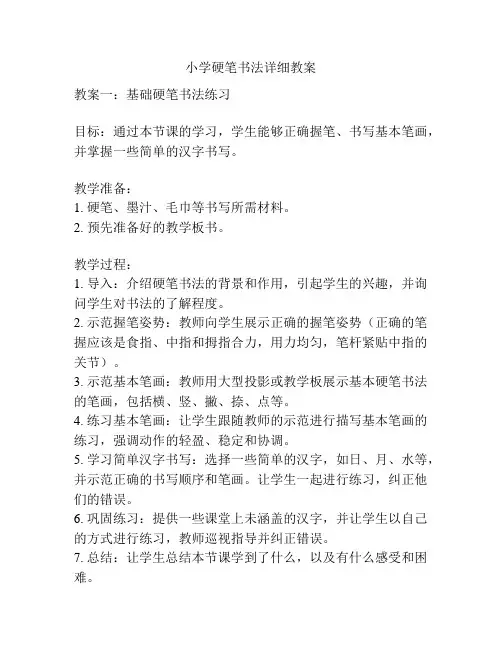 小学硬笔书法详细教案

教案一：基础硬笔书法练习

目标：通过本节课的学习，学生能够正确握笔、书写基本笔画，并掌握一些简单的汉字书写。

教学准备：
1. 硬笔、墨汁、毛巾等书写所需材料。
2. 预先准备好的教学板书。

教学过程：
1. 导入：介绍硬笔书法的背景和作用，引起学生的兴趣，并询问学生对书法的了解程度。
2. 示范握笔姿势：教师向学生展示正确的握笔姿势（正确的笔握应该是食指、中指和拇指合力，用力均匀，笔杆紧贴中指的关节）。
3. 示范基本笔画：教师用大型投影或教学板展示基本硬笔书法的笔画，包括横、竖、撇、捺、点等。
4. 练习基本笔画：让学生跟随教师的示范进行描写基本笔画的练习，强调动作的轻盈、稳定和协调。
5. 学习简单汉字书写：选择一些简单的汉字，如日、月、水等，并示范正确的书写顺序和笔画。让学生一起进行练习，纠正他们的错误。
6. 巩固练习：提供一些课堂上未涵盖的汉字，并让学生以自己的方式进行练习，教师巡视指导并纠正错误。
7. 总结：让学生总结本节课学到了什么，以及有什么感受和困难。